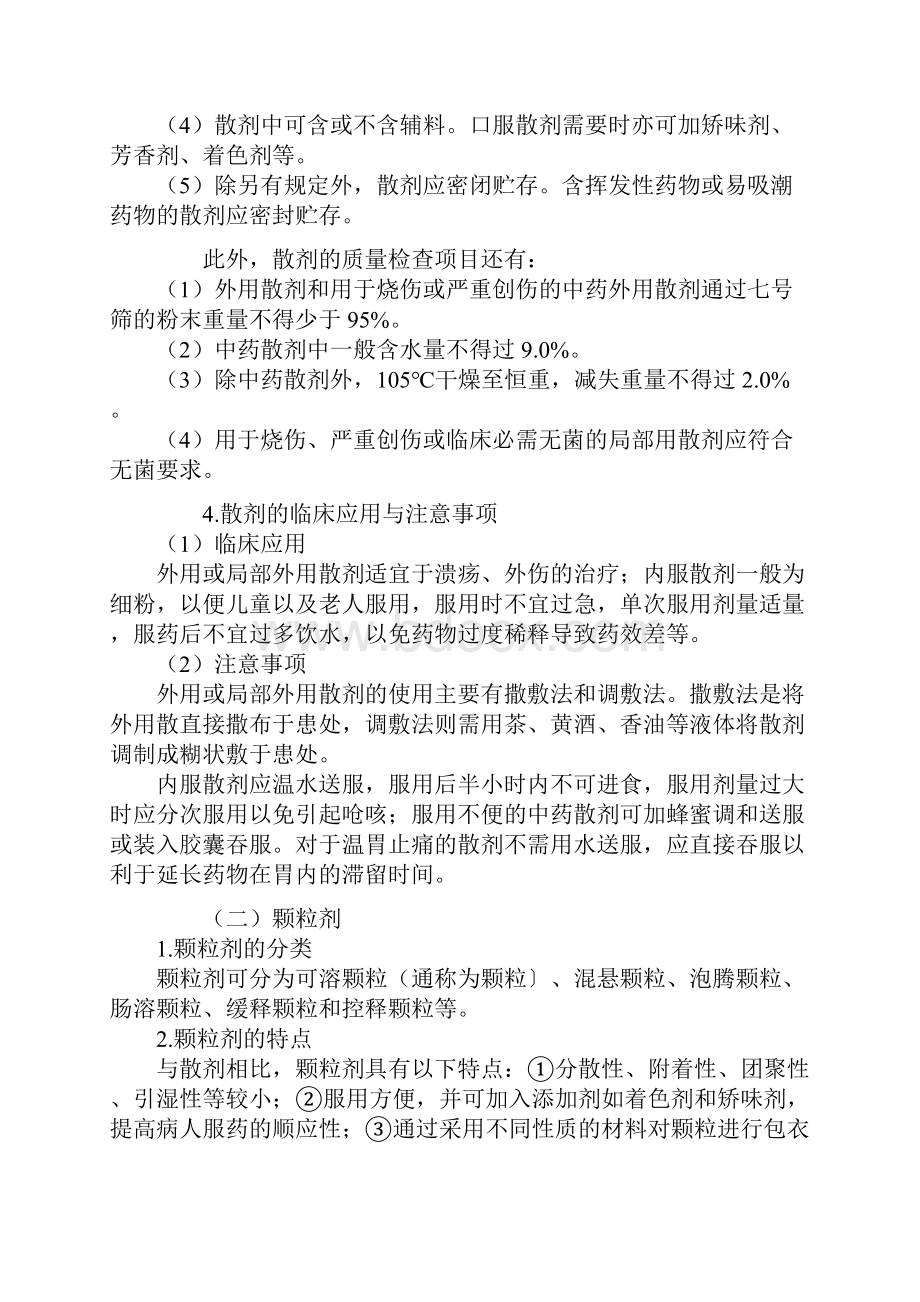 （4）散剂中可含或不含辅料。口服散剂需要时亦可加矫味剂、芳香剂、着色剂等。

（5）除另有规定外，散剂应密闭贮存。含挥发性药物或易吸潮药物的散剂应密封贮存。

此外，散剂的质量检查项目还有：

（1）外用散剂和用于烧伤或严重创伤的中药外用散剂通过七号筛的粉末重量不得少于 95%。

（2）中药散剂中一般含水量不得过 9.0%。

（3）除中药散剂外，105℃干燥至恒重，减失重量不得过 2.0%。

（4）用于烧伤、严重创伤或临床必需无菌的局部用散剂应符合无菌要求。

4.散剂的临床应用与注意事项

（1）临床应用

外用或局部外用散剂适宜于溃疡、外伤的治疗；内服散剂一般为细粉，以便儿童以及老人服用，服用时不宜过急，单次服用剂量适量，服药后不宜过多饮水，以免药物过度稀释导致药效差等。

（2）注意事项

外用或局部外用散剂的使用主要有撒敷法和调敷法。撒敷法是将外用散直接撒布于患处，调敷法则需用茶、黄酒、香油等液体将散剂调制成糊状敷于患处。

内服散剂应温水送服，服用后半小时内不可进食，服用剂量过大时应分次服用以免引起呛咳；服用不便的中药散剂可加蜂蜜调和送服或装入胶囊吞服。对于温胃止痛的散剂不需用水送服，应直接吞服以利于延长药物在胃内的滞留时间。

（二）颗粒剂

1.颗粒剂的分类

颗粒剂可分为可溶颗粒（通称为颗粒〕、混悬颗粒、泡腾颗粒、肠溶颗粒、缓释颗粒和控释颗粒等。

2.颗粒剂的特点

与散剂相比，颗粒剂具有以下特点：①分散性、附着性、团聚性、引湿性等较小；②服用方便，并可加入添加剂如着色剂和矫味剂，提高病人服药的顺应性；③通过采用不同性质的材料对颗粒进行包衣